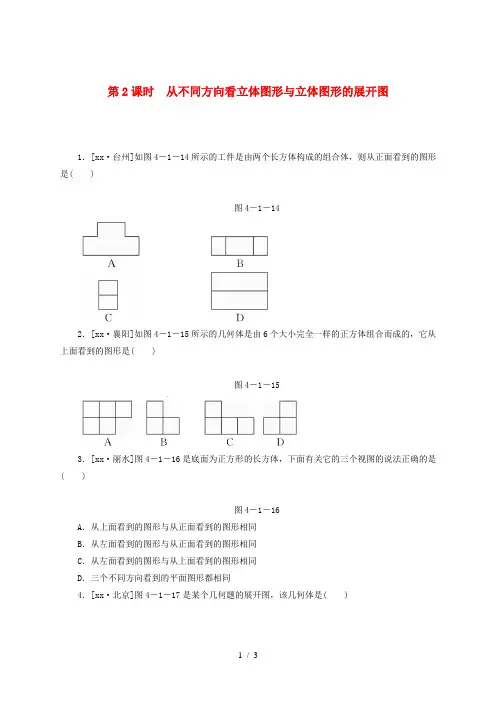 第 2 课时　从不同方向看立体图形与立体图形的展开图

1．[xx·台州]如图 4－1－14 所示的工件是由两个长方体构成的组合体，则从正面看到的图形是(　　)

图 4－1－14

A

B

C

D

2．[xx·襄阳]如图 4－1－15 所示的几何体是由 6 个大小完全一样的正方体组合而成的，它从上面看到的图形是(　　)

图 4－1－15

A　B　C　D

3．[xx·丽水]图 4－1－16 是底面为正方形的长方体，下面有关它的三个视图的说法正确的是(　　)

图 4－1－16

A．从上面看到的图形与从正面看到的图形相同
B．从左面看到的图形与从正面看到的图形相同
C．从左面看到的图形与从上面看到的图形相同
D．三个不同方向看到的平面图形都相同

4．[xx·北京]图 4－1－17 是某个几何题的展开图，该几何体是(　　)

1 / 3